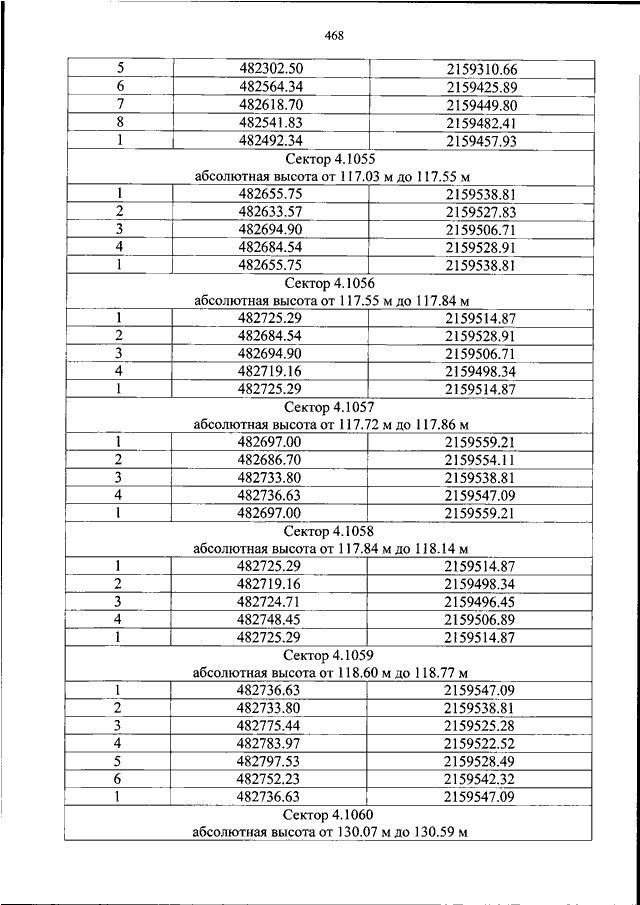 468

| | | |
|---|---|---|
| 5 | 482302.50 | 2159310.66 |
| 6 | 482564.34 | 2159425.89 |
| 7 | 482618.70 | 2159449.80 |
| 8 | 482541.83 | 2159482.41 |
| 1 | 482492.34 | 2159457.93 |
| Сектор 4.1055 абсолютная высота от 117.03 м до 117.55 м | | |
| 1 | 482655.75 | 2159538.81 |
| 2 | 482633.57 | 2159527.83 |
| 3 | 482694.90 | 2159506.71 |
| 4 | 482684.54 | 2159528.91 |
| 1 | 482655.75 | 2159538.81 |
| Сектор 4.1056 абсолютная высота от 117.55 м до 117.84 м | | |
| 1 | 482725.29 | 2159514.87 |
| 2 | 482684.54 | 2159528.91 |
| 3 | 482694.90 | 2159506.71 |
| 4 | 482719.16 | 2159498.34 |
| 1 | 482725.29 | 2159514.87 |
| Сектор 4.1057 абсолютная высота от 117.72 м до 117.86 м | | |
| 1 | 482697.00 | 2159559.21 |
| 2 | 482686.70 | 2159554.11 |
| 3 | 482733.80 | 2159538.81 |
| 4 | 482736.63 | 2159547.09 |
| 1 | 482697.00 | 2159559.21 |
| Сектор 4.1058 абсолютная высота от 117.84 м до 118.14 м | | |
| 1 | 482725.29 | 2159514.87 |
| 2 | 482719.16 | 2159498.34 |
| 3 | 482724.71 | 2159496.45 |
| 4 | 482748.45 | 2159506.89 |
| 1 | 482725.29 | 2159514.87 |
| Сектор 4.1059 абсолютная высота от 118.60 м до 118.77 м | | |
| 1 | 482736.63 | 2159547.09 |
| 2 | 482733.80 | 2159538.81 |
| 3 | 482775.44 | 2159525.28 |
| 4 | 482783.97 | 2159522.52 |
| 5 | 482797.53 | 2159528.49 |
| 6 | 482752.23 | 2159542.32 |
| 1 | 482736.63 | 2159547.09 |
| Сектор 4.1060 абсолютная высота от 130.07 м до 130.59 м | | |